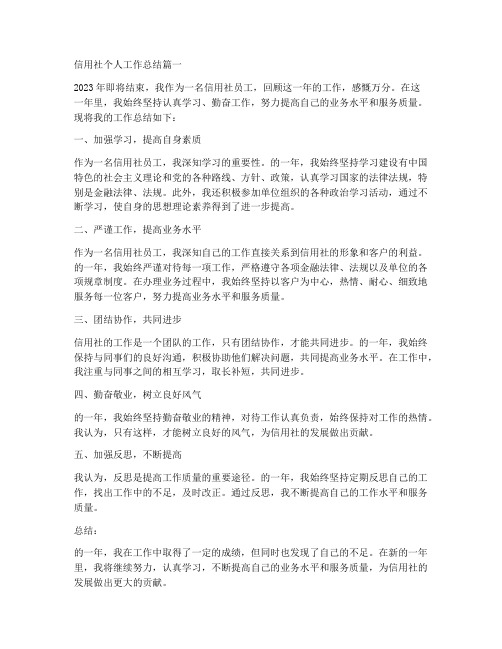 信用社个人工作总结篇一

2023年即将结束，我作为一名信用社员工，回顾这一年的工作，感慨万分。在这一年里，我始终坚持认真学习、勤奋工作，努力提高自己的业务水平和服务质量。现将我的工作总结如下：

一、加强学习，提高自身素质

作为一名信用社员工，我深知学习的重要性。的一年，我始终坚持学习建设有中国特色的社会主义理论和党的各种路线、方针、政策，认真学习国家的法律法规，特别是金融法律、法规。此外，我还积极参加单位组织的各种政治学习活动，通过不断学习，使自身的思想理论素养得到了进一步提高。

二、严谨工作，提高业务水平

作为一名信用社员工，我深知自己的工作直接关系到信用社的形象和客户的利益。的一年，我始终严谨对待每一项工作，严格遵守各项金融法律、法规以及单位的各项规章制度。在办理业务过程中，我始终坚持以客户为中心，热情、耐心、细致地服务每一位客户，努力提高业务水平和服务质量。

三、团结协作，共同进步

信用社的工作是一个团队的工作，只有团结协作，才能共同进步。的一年，我始终保持与同事们的良好沟通，积极协助他们解决问题，共同提高业务水平。在工作中，我注重与同事之间的相互学习，取长补短，共同进步。

四、勤奋敬业，树立良好风气

的一年，我始终坚持勤奋敬业的精神，对待工作认真负责，始终保持对工作的热情。我认为，只有这样，才能树立良好的风气，为信用社的发展做出贡献。

五、加强反思，不断提高

我认为，反思是提高工作质量的重要途径。的一年，我始终坚持定期反思自己的工作，找出工作中的不足，及时改正。通过反思，我不断提高自己的工作水平和服务质量。

总结：

的一年，我在工作中取得了一定的成绩，但同时也发现了自己的不足。在新的一年里，我将继续努力，认真学习，不断提高自己的业务水平和服务质量，为信用社的发展做出更大的贡献。